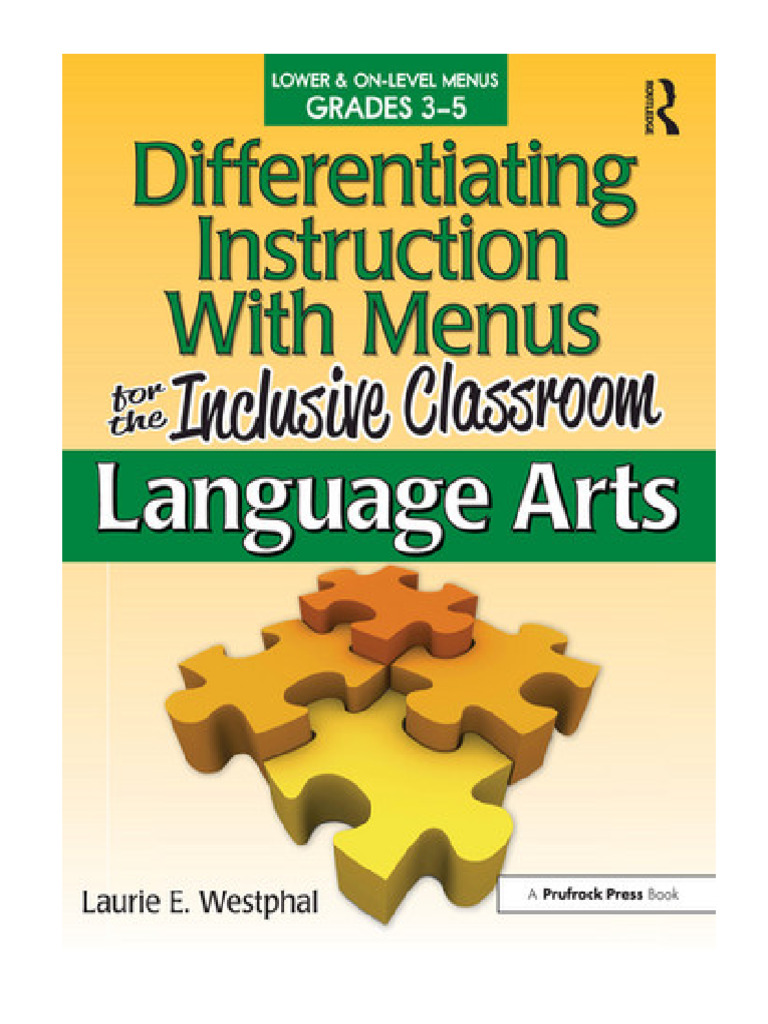 LOWER & ON-LEVEL MENUS
GRADES 3–5

ROUTLEDGE

Differentiating Instruction With Menus

for the Inclusive Classroom

Language Arts

Laurie E. Westphal

A Prufrock Press Book